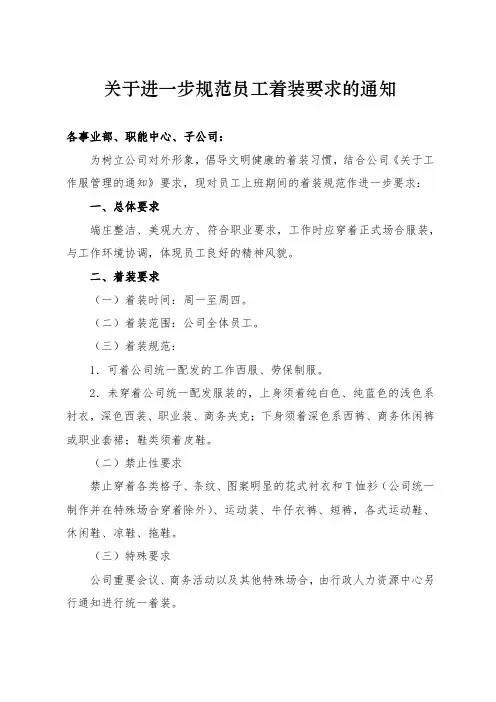 关于进一步规范员工着装要求的通知

各事业部、职能中心、子公司：

为树立公司对外形象，倡导文明健康的着装习惯，结合公司《关于工作服管理的通知》要求，现对员工上班期间的着装规范作进一步要求：

一、总体要求

端庄整洁、美观大方、符合职业要求，工作时应穿着正式场合服装，与工作环境协调，体现员工良好的精神风貌。

二、着装要求

（一）着装时间：周一至周四。

（二）着装范围：公司全体员工。

（三）着装规范：

1. 可着公司统一配发的工作西服、劳保制服。

2. 未穿着公司统一配发服装的，上身须着纯白色、纯蓝色的浅色系衬衣，深色西装、职业装、商务夹克；下身须着深色系西裤、商务休闲裤或职业套裙；鞋类须着皮鞋。

（二）禁止性要求

禁止穿着各类格子、条纹、图案明显的花式衬衣和T恤衫（公司统一制作并在特殊场合穿着除外）、运动装、牛仔衣裤、短裤，各式运动鞋、休闲鞋、凉鞋、拖鞋。

（三）特殊要求

公司重要会议、商务活动以及其他特殊场合，由行政人力资源中心另行通知进行统一着装。